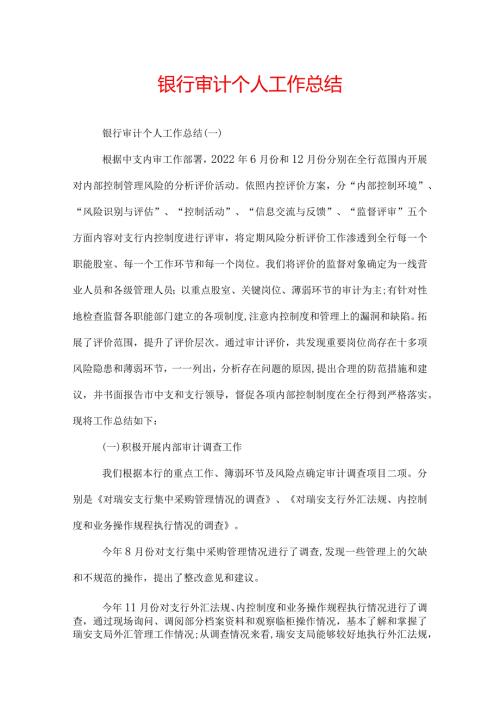 银行审计个人工作总结

银行审计个人工作总结(一)

根据中支内审工作部署，2022年6月份和12月份分别在全行范围内开展对内部控制管理风险的分析评价活动。依照内控评价方案，分“内部控制环境”、“风险识别与评估”、“控制活动”、“信息交流与反馈”、“监督评审”五个方面内容对支行内控制度进行评审，将定期风险分析评价工作渗透到全行每一个职能股室、每一个工作环节和每一个岗位。我们将评价的监督对象确定为一线营业人员和各级管理人员；以重点股室、关键岗位、薄弱环节的审计为主；有针对性地检查监督各职能部门建立的各项制度，注意内控制度和管理上的漏洞和缺陷。拓展了评价范围，提升了评价层次。通过审计评价，共发现重要岗位尚存在十多项风险隐患和薄弱环节，一一列出，分析存在问题的原因，提出合理的防范措施和建议，并书面报告市中支和支行领导，督促各项内部控制制度在全行得到严格落实，现将工作总结如下：

(一)积极开展内部审计调查工作

我们根据本行的重点工作、薄弱环节及风险点确定审计调查项目二项。分别是《对瑞安支行集中采购管理情况的调查》、《对瑞安支行外汇法规、内控制度和业务操作规程执行情况的调查》。

今年8月份对支行集中采购管理情况进行了调查，发现一些管理上的欠缺和不规范的操作，提出了整改意见和建议。

今年11月份对支行外汇法规、内控制度和业务操作规程执行情况进行了调查，通过现场询问、调阅部分档案资料和观察临柜操作情况，基本了解和掌握了瑞安支局外汇管理工作情况；从调查情况来看，瑞安支局能够较好地执行外汇法规，